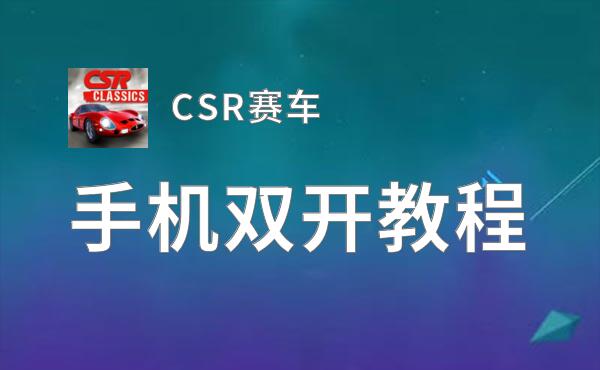 CSR
CLASSICS

CSR赛车

手机双开教程